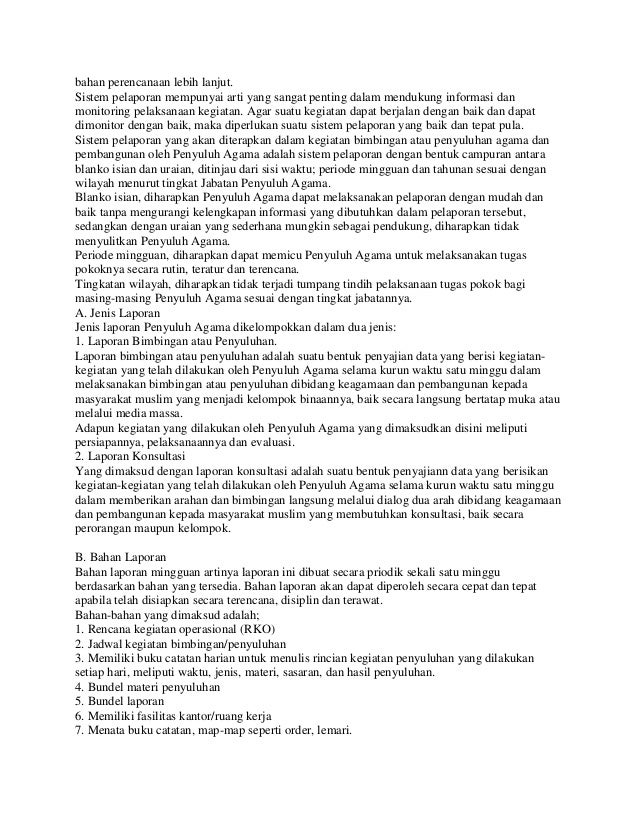 bahan perencanaan lebih lanjut.
Sistem pelaporan mempunyai arti yang sangat penting dalam mendukung informasi dan monitoring pelaksanaan kegiatan. Agar suatu kegiatan dapat berjalan dengan baik dan dapat dimonitor dengan baik, maka diperlukan suatu sistem pelaporan yang baik dan tepat pula.
Sistem pelaporan yang akan diterapkan dalam kegiatan bimbingan atau penyuluhan agama dan pembangunan oleh Penyuluh Agama adalah sistem pelaporan dengan bentuk campuran antara blanko isian dan uraian, ditinjau dari sisi waktu; periode mingguan dan tahunan sesuai dengan wilayah menurut tingkat Jabatan Penyuluh Agama.
Blanko isian, diharapkan Penyuluh Agama dapat melaksanakan pelaporan dengan mudah dan baik tanpa mengurangi kelengkapan informasi yang dibutuhkan dalam pelaporan tersebut, sedangkan dengan uraian yang sederhana mungkin sebagai pendukung, diharapkan tidak menyulitkan Penyuluh Agama.
Periode mingguan, diharapkan dapat memicu Penyuluh Agama untuk melaksanakan tugas pokoknya secara rutin, teratur dan terencana.
Tingkatan wilayah, diharapkan tidak terjadi tumpang tindih pelaksanaan tugas pokok bagi masing-masing Penyuluh Agama sesuai dengan tingkat jabatannya.
A. Jenis Laporan
Jenis laporan Penyuluh Agama dikelompokkan dalam dua jenis:
1. Laporan Bimbingan atau Penyuluhan.
Laporan bimbingan atau penyuluhan adalah suatu bentuk penyajian data yang berisi kegiatan-kegiatan yang telah dilakukan oleh Penyuluh Agama selama kurun waktu satu minggu dalam melaksanakan bimbingan atau penyuluhan dibidang keagamaan dan pembangunan kepada masyarakat muslim yang menjadi kelompok binaannya, baik secara langsung bertatap muka atau melalui media massa.
Adapun kegiatan yang dilakukan oleh Penyuluh Agama yang dimaksudkan disini meliputi persiapannya, pelaksanaannya dan evaluasi.
2. Laporan Konsultasi
Yang dimaksud dengan laporan konsultasi adalah suatu bentuk penyajiann data yang berisikan kegiatan-kegiatan yang telah dilakukan oleh Penyuluh Agama selama kurun waktu satu minggu dalam memberikan arahan dan bimbingan langsung melalui dialog dua arah dibidang keagamaan dan pembangunan kepada masyarakat muslim yang membutuhkan konsultasi, baik secara perorangan maupun kelompok.

B. Bahan Laporan
Bahan laporan mingguan artinya laporan ini dibuat secara priodik sekali satu minggu berdasarkan bahan yang tersedia. Bahan laporan akan dapat diperoleh secara cepat dan tepat apabila telah disiapkan secara terencana, disiplin dan terawat.
Bahan-bahan yang dimaksud adalah;
1. Rencana kegiatan operasional (RKO)
2. Jadwal kegiatan bimbingan/penyuluhan
3. Memiliki buku catatan harian untuk menulis rincian kegiatan penyuluhan yang dilakukan setiap hari, meliputi waktu, jenis, materi, sasaran, dan hasil penyuluhan.
4. Bundel materi penyuluhan
5. Bundel laporan
6. Memiliki fasilitas kantor/ruang kerja
7. Menata buku catatan, map-map seperti order, lemari.